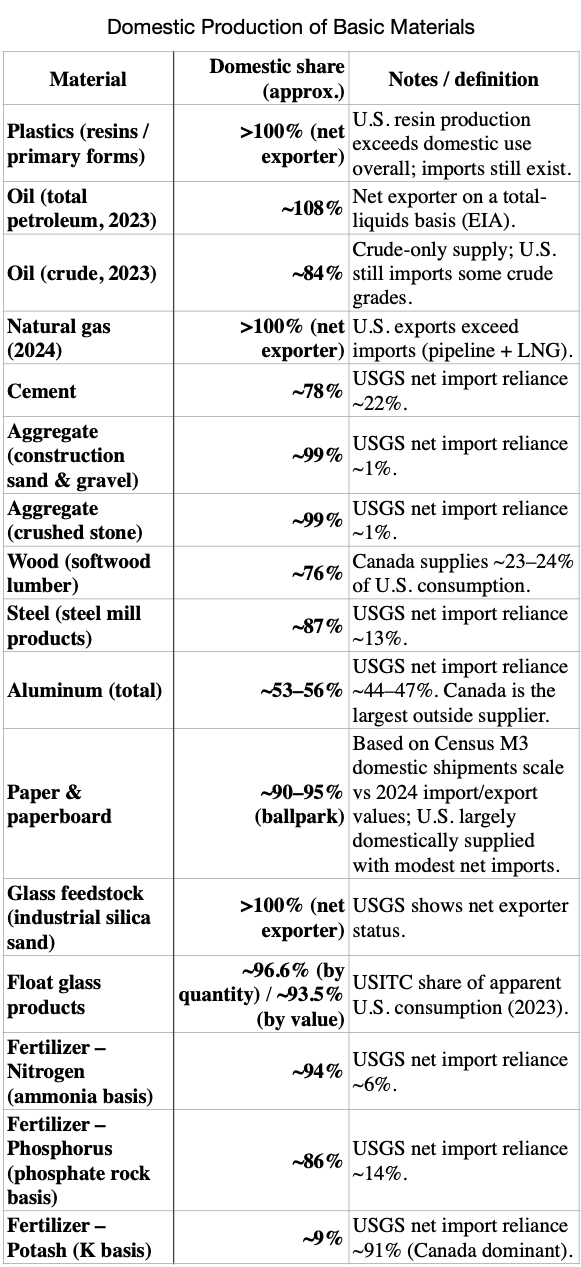 Domestic Production of Basic Materials

| Material | Domestic share (approx.) | Notes / definition |
|---|---|---|
| Plastics (resins / primary forms) | >100% (net exporter) | U.S. resin production exceeds domestic use overall; imports still exist. |
| Oil (total petroleum, 2023) | ~108% | Net exporter on a total-liquids basis (EIA). |
| Oil (crude, 2023) | ~84% | Crude-only supply; U.S. still imports some crude grades. |
| Natural gas (2024) | >100% (net exporter) | U.S. exports exceed imports (pipeline + LNG). |
| Cement | ~78% | USGS net import reliance ~22%. |
| Aggregate (construction sand & gravel) | ~99% | USGS net import reliance ~1%. |
| Aggregate (crushed stone) | ~99% | USGS net import reliance ~1%. |
| Wood (softwood lumber) | ~76% | Canada supplies ~23–24% of U.S. consumption. |
| Steel (steel mill products) | ~87% | USGS net import reliance ~13%. |
| Aluminum (total) | ~53–56% | USGS net import reliance ~44–47%. Canada is the largest outside supplier. |
| Paper & paperboard | ~90–95% (ballpark) | Based on Census M3 domestic shipments scale vs 2024 import/export values; U.S. largely domestically supplied with modest net imports. |
| Glass feedstock (industrial silica sand) | >100% (net exporter) | USGS shows net exporter status. |
| Float glass products | ~96.6% (by quantity) / ~93.5% (by value) | USITC share of apparent U.S. consumption (2023). |
| Fertilizer – Nitrogen (ammonia basis) | ~94% | USGS net import reliance ~6%. |
| Fertilizer – Phosphorus (phosphate rock basis) | ~86% | USGS net import reliance ~14%. |
| Fertilizer – Potash (K basis) | ~9% | USGS net import reliance ~91% (Canada dominant). |